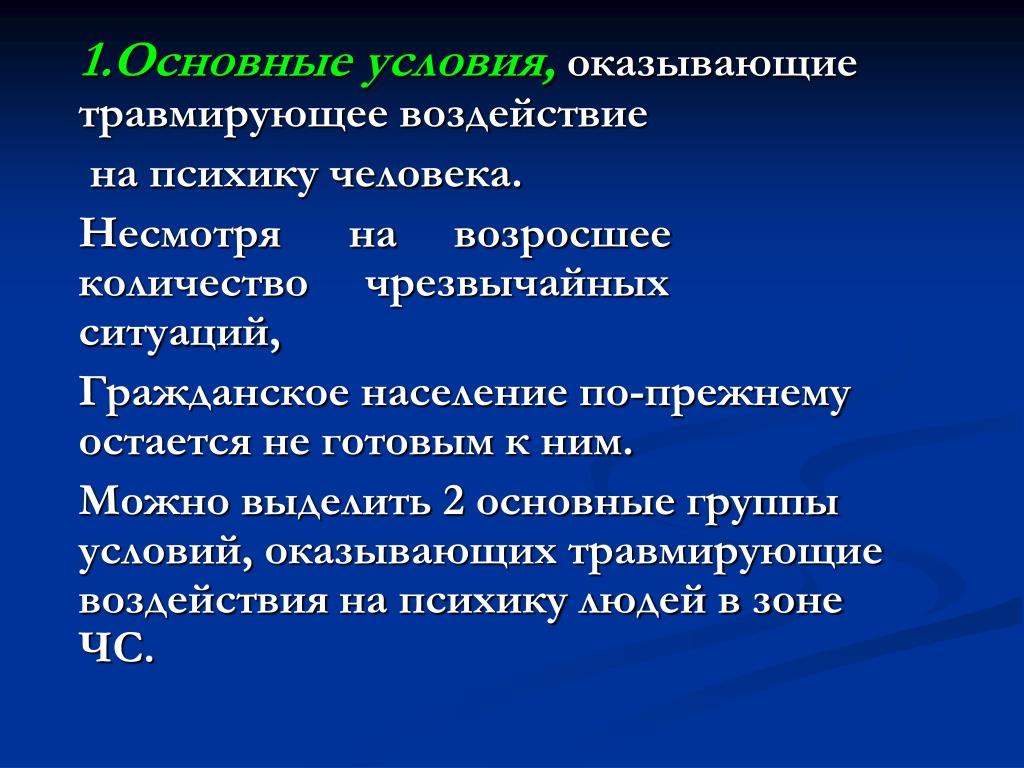 1.Основные условия, оказывающие травмирующее воздействие
на психику человека.

Несмотря на возросшее количество чрезвычайных ситуаций,

Гражданское население по-прежнему остается не готовым к ним.

Можно выделить 2 основные группы условий, оказывающих травмирующие воздействия на психику людей в зоне ЧС.